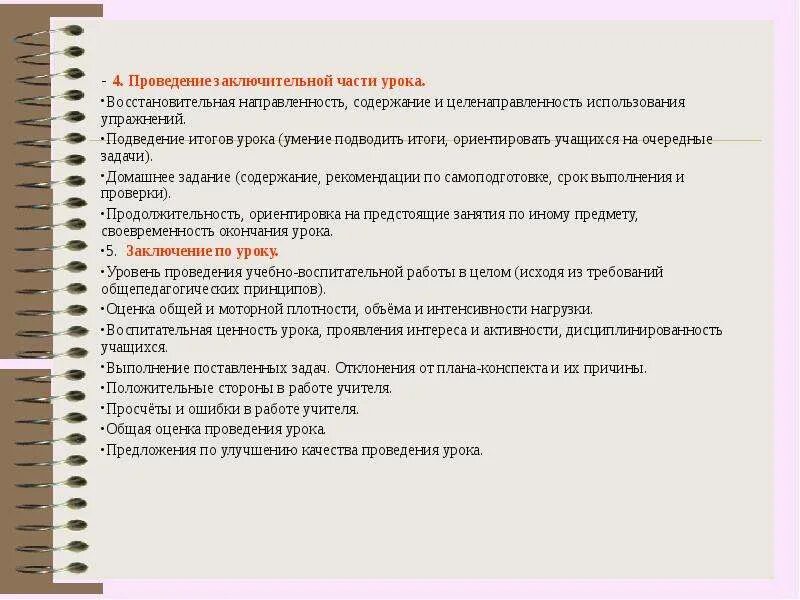 - 4. Проведение заключительной части урока.

•Восстановительная направленность, содержание и целенаправленность использования упражнений.

•Подведение итогов урока (умение подводить итоги, ориентировать учащихся на очередные задачи).

•Домашнее задание (содержание, рекомендации по самоподготовке, срок выполнения и проверки).

•Продолжительность, ориентировка на предстоящие занятия по иному предмету, своевременность окончания урока.

•5. Заключение по уроку.

•Уровень проведения учебно-воспитательной работы в целом (исходя из требований общепедагогических принципов).

•Оценка общей и моторной плотности, объёма и интенсивности нагрузки.

•Воспитательная ценность урока, проявления интереса и активности, дисциплинированность учащихся.

•Выполнение поставленных задач. Отклонения от плана-конспекта и их причины.

•Положительные стороны в работе учителя.

•Просчёты и ошибки в работе учителя.

•Общая оценка проведения урока.

•Предложения по улучшению качества проведения урока.